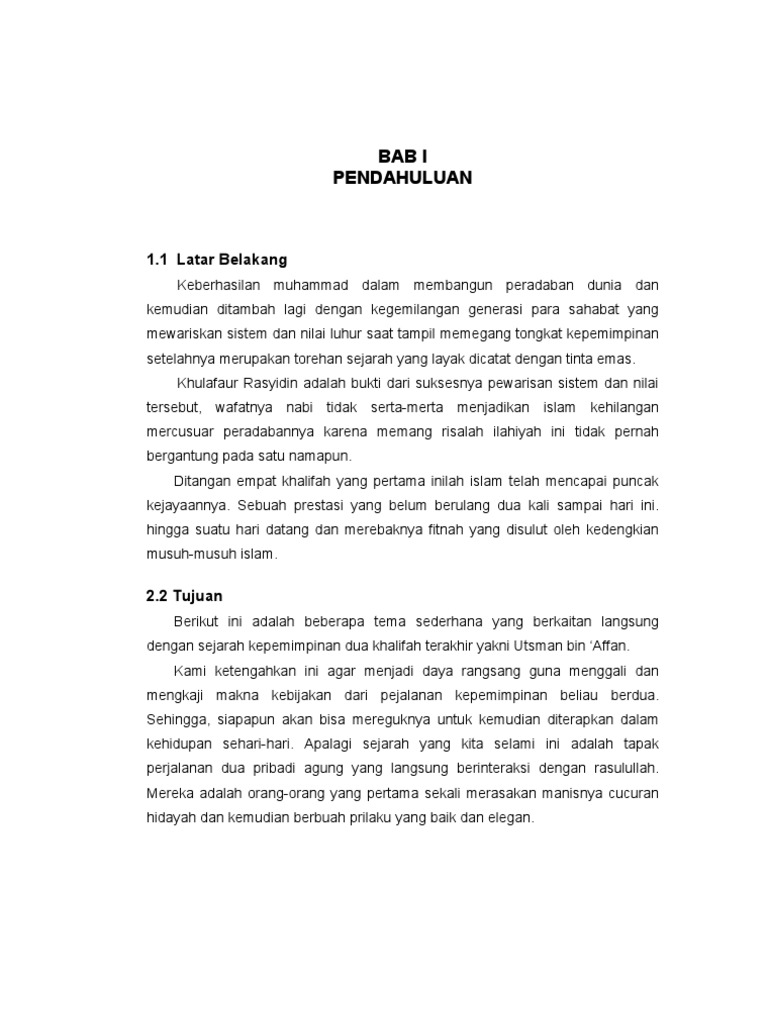 BAB I
PENDAHULUAN

1.1 Latar Belakang

Keberhasilan muhammad dalam membangun peradaban dunia dan kemudian ditambah lagi dengan kegemilangan generasi para sahabat yang mewariskan sistem dan nilai luhur saat tampil memegang tongkat kepemimpinan setelahnya merupakan torehan sejarah yang layak dicatat dengan tinta emas.

Khulafaur Rasyidin adalah bukti dari suksesnya pewarisan sistem dan nilai tersebut, wafatnya nabi tidak serta-merta menjadikan islam kehilangan mercusuar peradabannya karena memang risalah ilahiyah ini tidak pernah bergantung pada satu namapun.

Ditangan empat khalifah yang pertama inilah islam telah mencapai puncak kejayaannya. Sebuah prestasi yang belum berulang dua kali sampai hari ini. hingga suatu hari datang dan merebaknya fitnah yang disulut oleh kedengkian musuh-musuh islam.

2.2 Tujuan

Berikut ini adalah beberapa tema sederhana yang berkaitan langsung dengan sejarah kepemimpinan dua khalifah terakhir yakni Utsman bin 'Affan.

Kami ketengahkan ini agar menjadi daya rangsang guna menggali dan mengkaji makna kebijakan dari pejalanan kepemimpinan beliau berdua. Sehingga, siapapun akan bisa mereguknya untuk kemudian diterapkan dalam kehidupan sehari-hari. Apalagi sejarah yang kita selami ini adalah tapak perjalanan dua pribadi agung yang langsung berinteraksi dengan rasulullah. Mereka adalah orang-orang yang pertama sekali merasakan manisnya cucuran hidayah dan kemudian berbuah prilaku yang baik dan elegan.